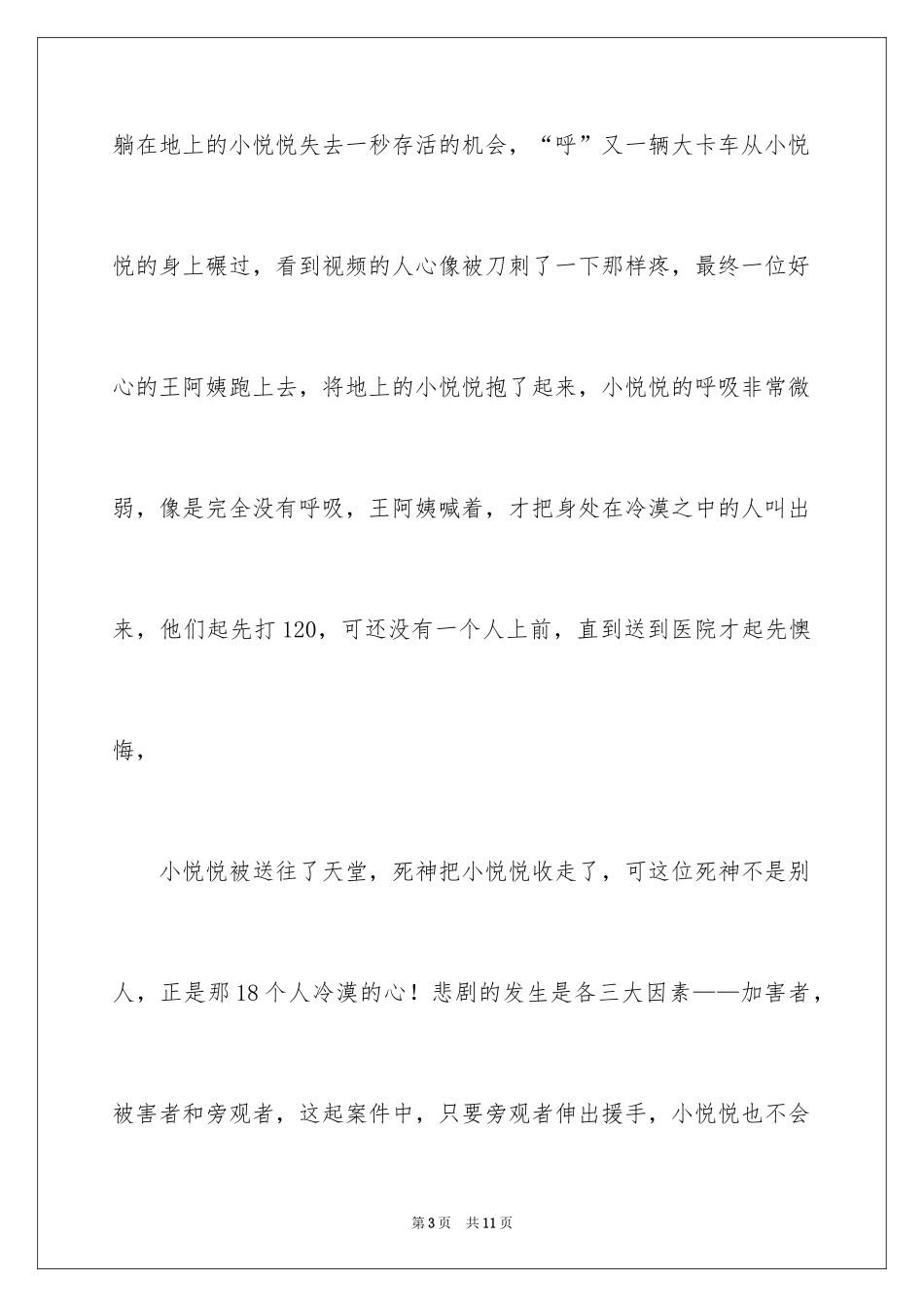 躺在地上的小悦悦失去一秒存活的机会，“呼”又一辆大卡车从小悦悦的身上碾过，看到视频的人心像被刀刺了一下那样疼，最终一位好心的王阿姨跑上去，将地上的小悦悦抱了起来，小悦悦的呼吸非常微弱，像是完全没有呼吸，王阿姨喊着，才把身处在冷漠之中的人叫出来，他们起先打120，可还没有一个人上前，直到送到医院才起先懊悔，

小悦悦被送往了天堂，死神把小悦悦收走了，可这位死神不是别人，正是那18个人冷漠的心！悲剧的发生是各三大因素——加害者，被害者和旁观者，这起案件中，只要旁观者伸出援手，小悦悦也不会

第3页 共11页